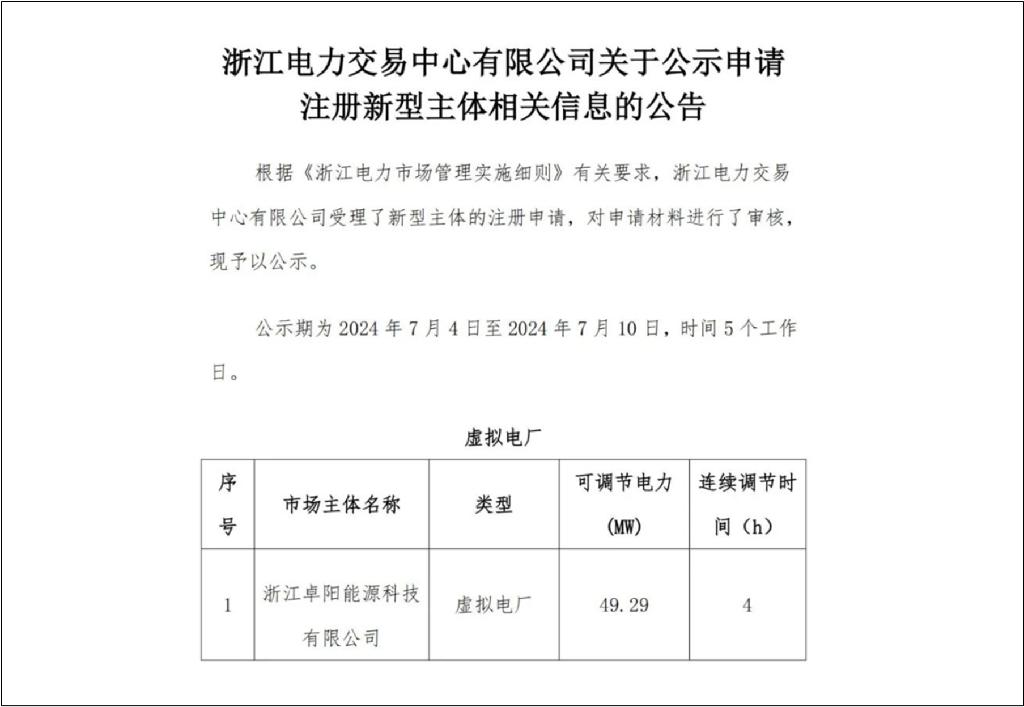 浙江电力交易中心有限公司关于公示申请注册新型主体相关信息的公告

根据《浙江电力市场管理实施细则》有关要求，浙江电力交易中心有限公司受理了新型主体的注册申请，对申请材料进行了审核，现予以公示。

公示期为 2024 年 7 月 4 日至 2024 年 7 月 10 日，时间 5 个工作日。

虚拟电厂

| 序号 | 市场主体名称 | 类型 | 可调节电力 (MW) | 连续调节时间（h） |
|---|---|---|---|---|
| 1 | 浙江卓阳能源科技有限公司 | 虚拟电厂 | 49.29 | 4 |